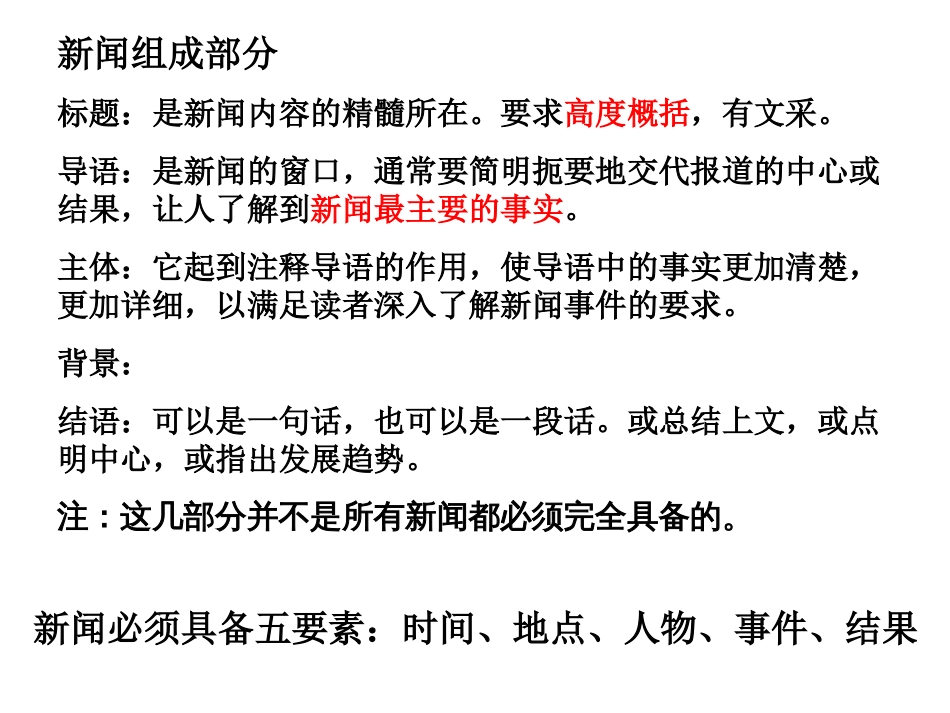 新闻组成部分

标题：是新闻内容的精髓所在。要求高度概括，有文采。

导语：是新闻的窗口，通常要简明扼要地交代报道的中心或结果，让人了解到新闻最主要的事实。

主体：它起到注释导语的作用，使导语中的事实更加清楚，更加详细，以满足读者深入了解新闻事件的要求。

背景：

结语：可以是一句话，也可以是一段话。或总结上文，或点明中心，或指出发展趋势。

注：这几部分并不是所有新闻都必须完全具备的。

新闻必须具备五要素：时间、地点、人物、事件、结果